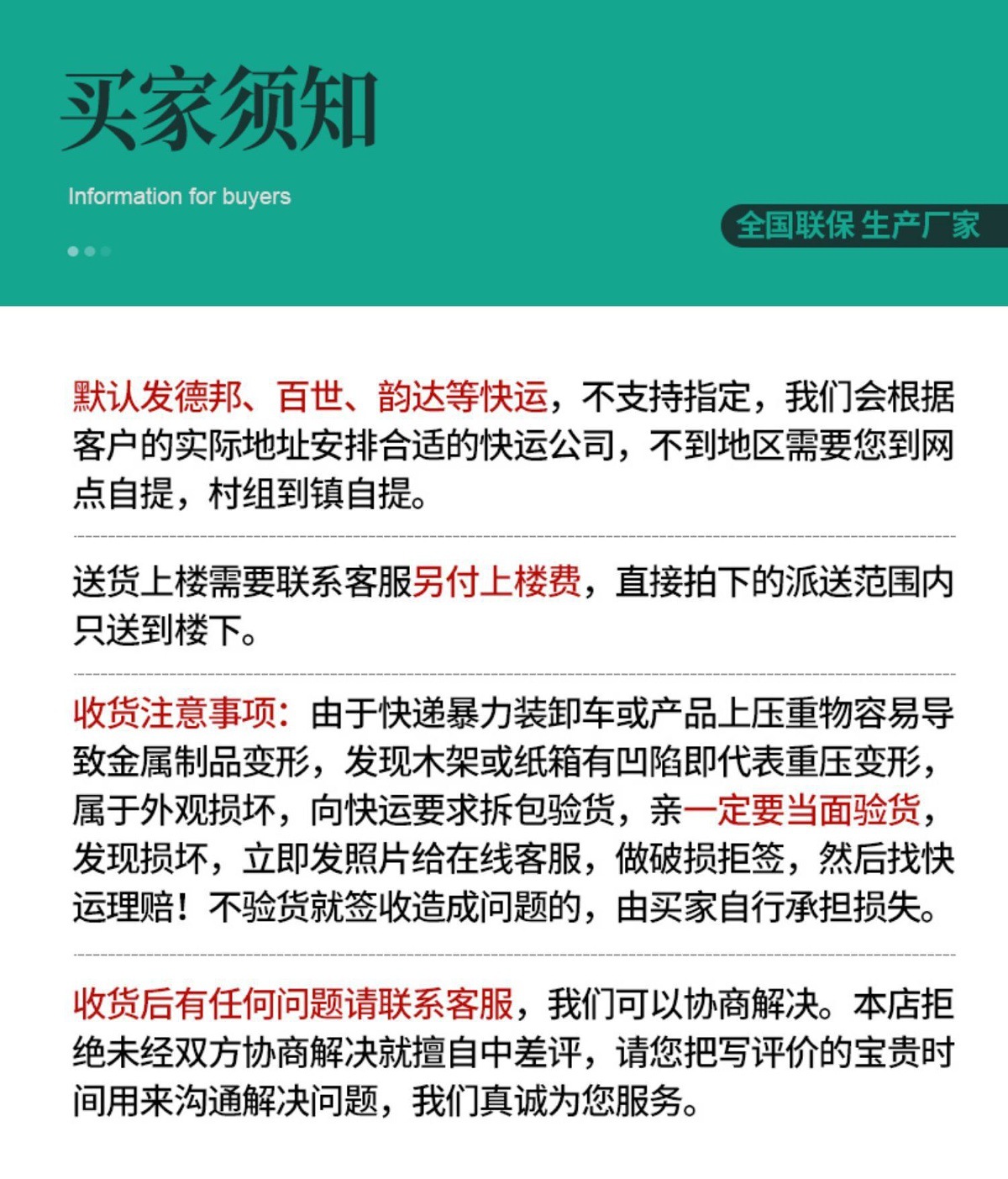 买家须知

Information for buyers

全国联保 生产厂家

默认发德邦、百世、韵达等快运，不支持指定，我们会根据客户的实际地址安排合适的快运公司，不到地区需要您到网点自提，村组到镇自提。

送货上楼需要联系客服另付上楼费，直接拍下的派送范围内只送到楼下。

收货注意事项：由于快递暴力装卸车或产品上压重物容易导致金属制品变形，发现木架或纸箱有凹陷即代表重压变形，属于外观损坏，向快运要求拆包验货，亲一定要当面验货，发现损坏，立即发照片给在线客服，做破损拒签，然后找快运理赔！不验货就签收造成问题的，由买家自行承担损失。

收货后有任何问题请联系客服，我们可以协商解决。本店拒绝未经双方协商解决就擅自中差评，请您把写评价的宝贵时间用来沟通解决问题，我们真诚为您服务。